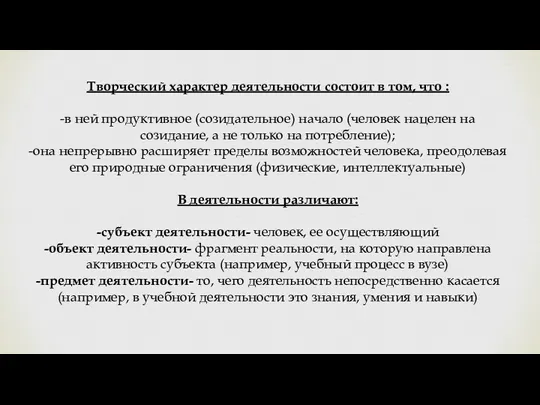 Творческий характер деятельности состоит в том, что :

-в ней продуктивное (созидательное) начало (человек нацелен на созидание, а не только на потребление);
-она непрерывно расширяет пределы возможностей человека, преодолевая его природные ограничения (физические, интеллектуальные)

В деятельности различают:

-субъект деятельности- человек, ее осуществляющий
-объект деятельности- фрагмент реальности, на которую направлена активность субъекта (например, учебный процесс в вузе)
-предмет деятельности- то, чего деятельность непосредственно касается (например, в учебной деятельности это знания, умения и навыки)